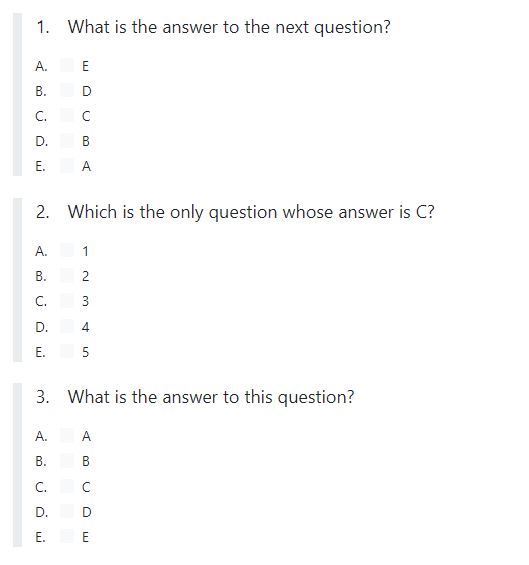 1. What is the answer to the next question?

A. E
B. D
C. C
D. B
E. A

2. Which is the only question whose answer is C?

A. 1
B. 2
C. 3
D. 4
E. 5

3. What is the answer to this question?

A. A
B. B
C. C
D. D
E. E